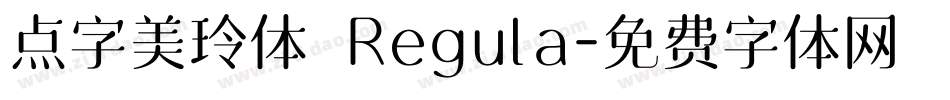 点字美玲体 Regula-免费字体网